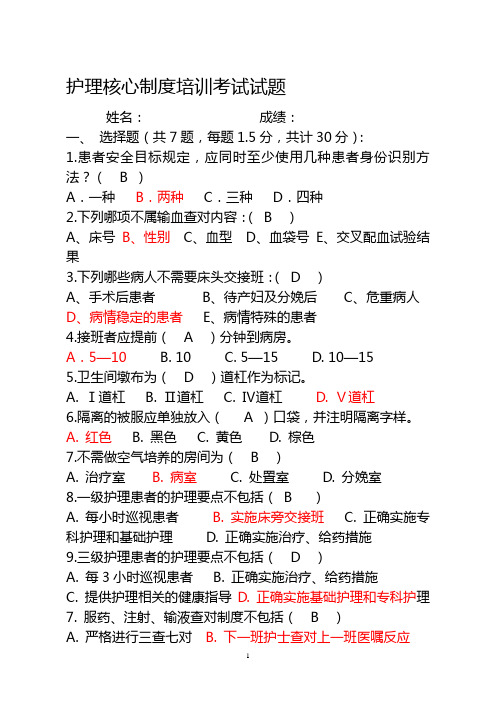 护理核心制度培训考试试题

姓名：　　　　　　成绩：

一、 选择题（共 7 题，每题 1.5 分，共计 30 分）:

1.患者安全目标规定，应同时至少使用几种患者身份识别方法？（　B　）

A．一种　B．两种　C．三种　D．四种

2.下列哪项不属输血查对内容：（　B　）

A、床号 B、性别 C、血型 D、血袋号 E、交叉配血试验结果

3.下列哪些病人不需要床头交接班：（　D　）

A、手术后患者　B、待产妇及分娩后　C、危重病人

D、病情稳定的患者　E、病情特殊的患者

4.接班者应提前（　A　）分钟到病房。

A．5—10　B. 10　C. 5—15　D. 10—15

5.卫生间墩布为（　D　）道杠作为标记。

A. Ⅰ道杠　B. Ⅱ道杠　C. Ⅳ道杠　D. Ⅴ道杠

6.隔离的被服应单独放入（　A　）口袋，并注明隔离字样。

A. 红色　B. 黑色　C. 黄色　D. 棕色

7.不需做空气培养的房间为（　B　）

A. 治疗室　B. 病室　C. 处置室　D. 分娩室

8.一级护理患者的护理要点不包括（　B　）

A. 每小时巡视患者　B. 实施床旁交接班　C. 正确实施专科护理和基础护理　D. 正确实施治疗、给药措施

9.三级护理患者的护理要点不包括（　D　）

A. 每 3 小时巡视患者　B. 正确实施治疗、给药措施

C. 提供护理相关的健康指导 D. 正确实施基础护理和专科护理

7. 服药、注射、输液查对制度不包括（　B　）

A. 严格进行三查七对　B. 下一班护士查对上一班医嘱反应

1